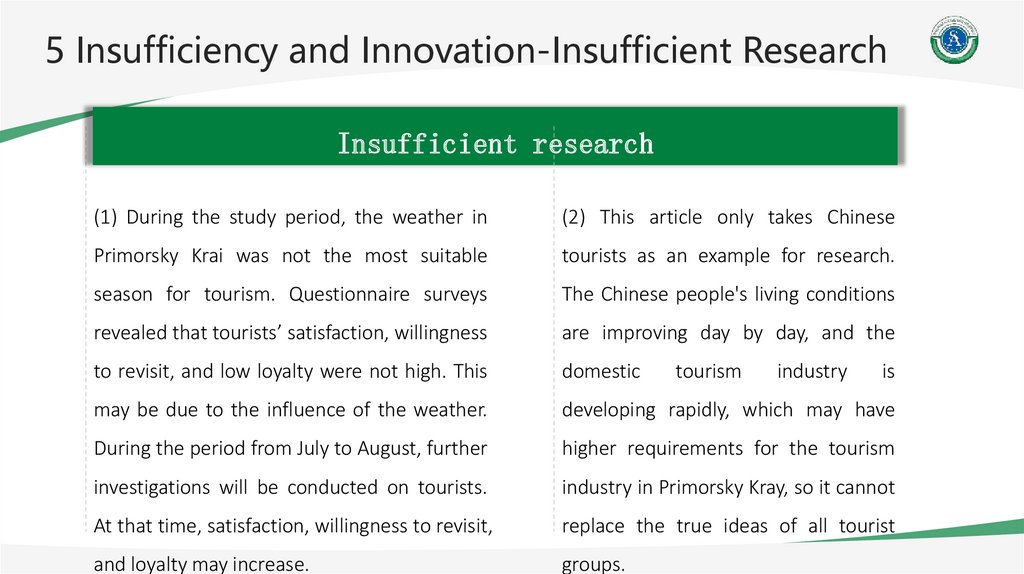 5 Insufficiency and Innovation-Insufficient Research

Insufficient research

(1) During the study period, the weather in Primorsky Krai was not the most suitable season for tourism. Questionnaire surveys revealed that tourists’ satisfaction, willingness to revisit, and low loyalty were not high. This may be due to the influence of the weather. During the period from July to August, further investigations will be conducted on tourists. At that time, satisfaction, willingness to revisit, and loyalty may increase.

(2) This article only takes Chinese tourists as an example for research. The Chinese people's living conditions are improving day by day, and the domestic tourism industry is developing rapidly, which may have higher requirements for the tourism industry in Primorsky Kray, so it cannot replace the true ideas of all tourist groups.